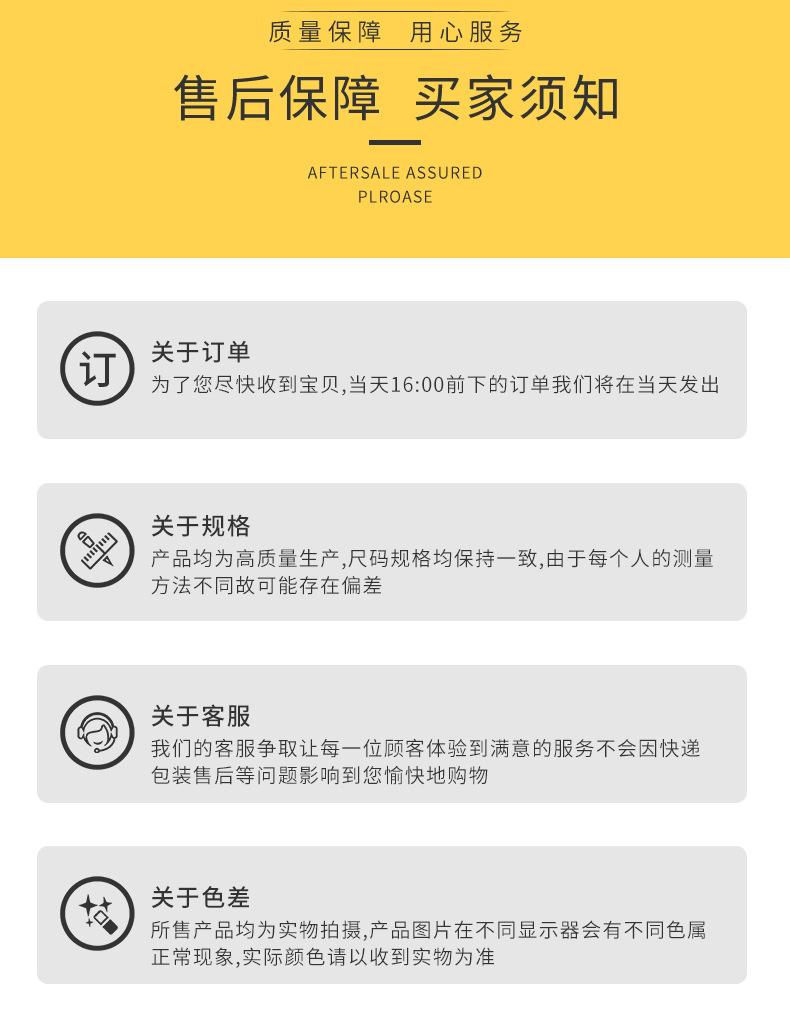 质量保障 用心服务

售后保障 买家须知

AFTERSALE ASSURED
PLROASE

订

关于订单

为了您尽快收到宝贝,当天16:00前下的订单我们将在当天发出

关于规格

产品均为高质量生产,尺码规格均保持一致,由于每个人的测量方法不同故可能存在偏差

关于客服

我们的客服争取让每一位顾客体验到满意的服务不会因快递包装售后等问题影响到您愉快地购物

关于色差

所售产品均为实物拍摄,产品图片在不同显示器会有不同色属正常现象,实际颜色请以收到实物为准